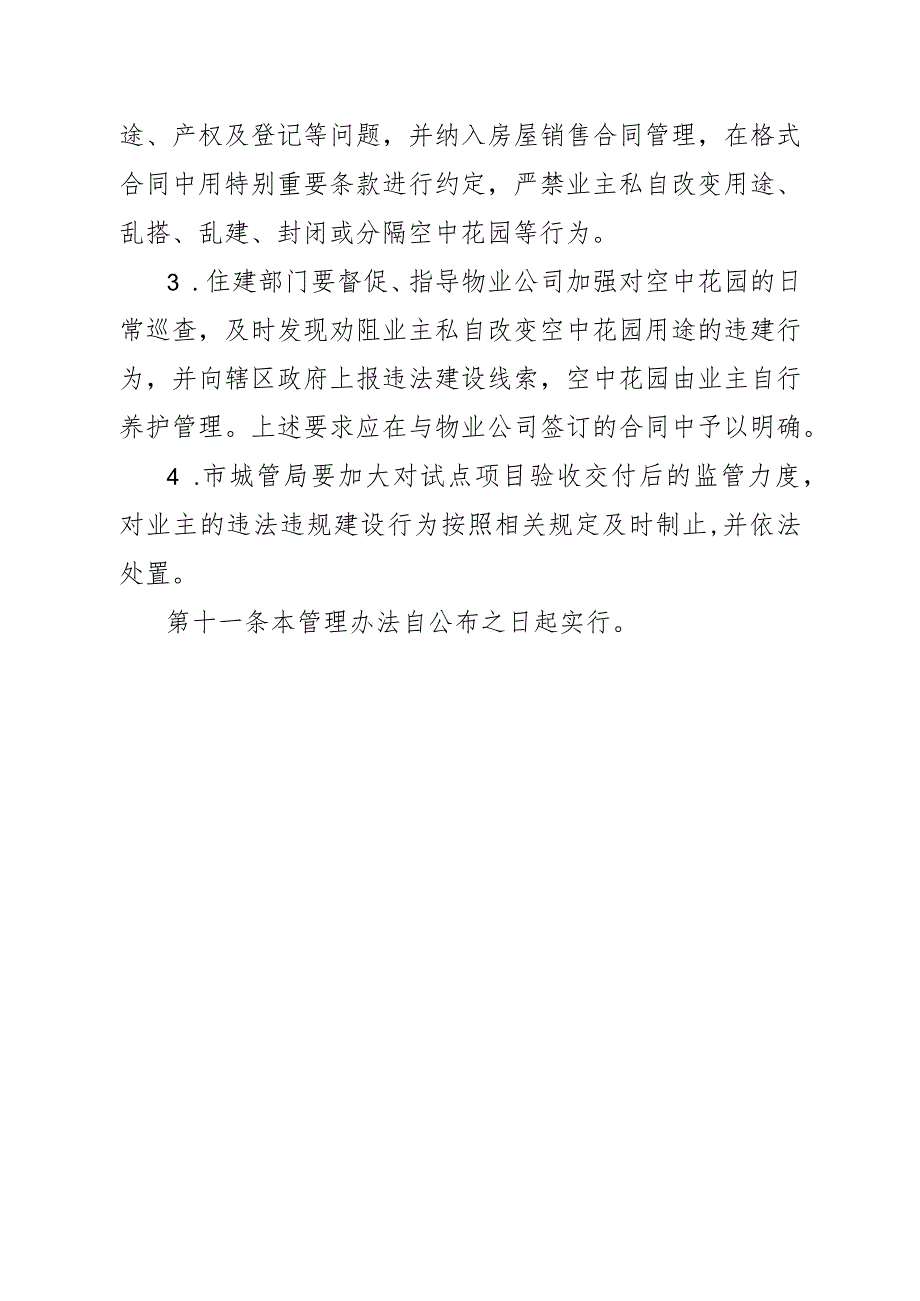 途、产权及登记等问题，并纳入房屋销售合同管理，在格式合同中用特别重要条款进行约定，严禁业主私自改变用途、乱搭、乱建、封闭或分隔空中花园等行为。

3．住建部门要督促、指导物业公司加强对空中花园的日常巡查，及时发现劝阻业主私自改变空中花园用途的违建行为，并向辖区政府上报违法建设线索，空中花园由业主自行养护管理。上述要求应在与物业公司签订的合同中予以明确。

4．市城管局要加大对试点项目验收交付后的监管力度，对业主的违法违规建设行为按照相关规定及时制止，并依法处置。

第十一条本管理办法自公布之日起实行。